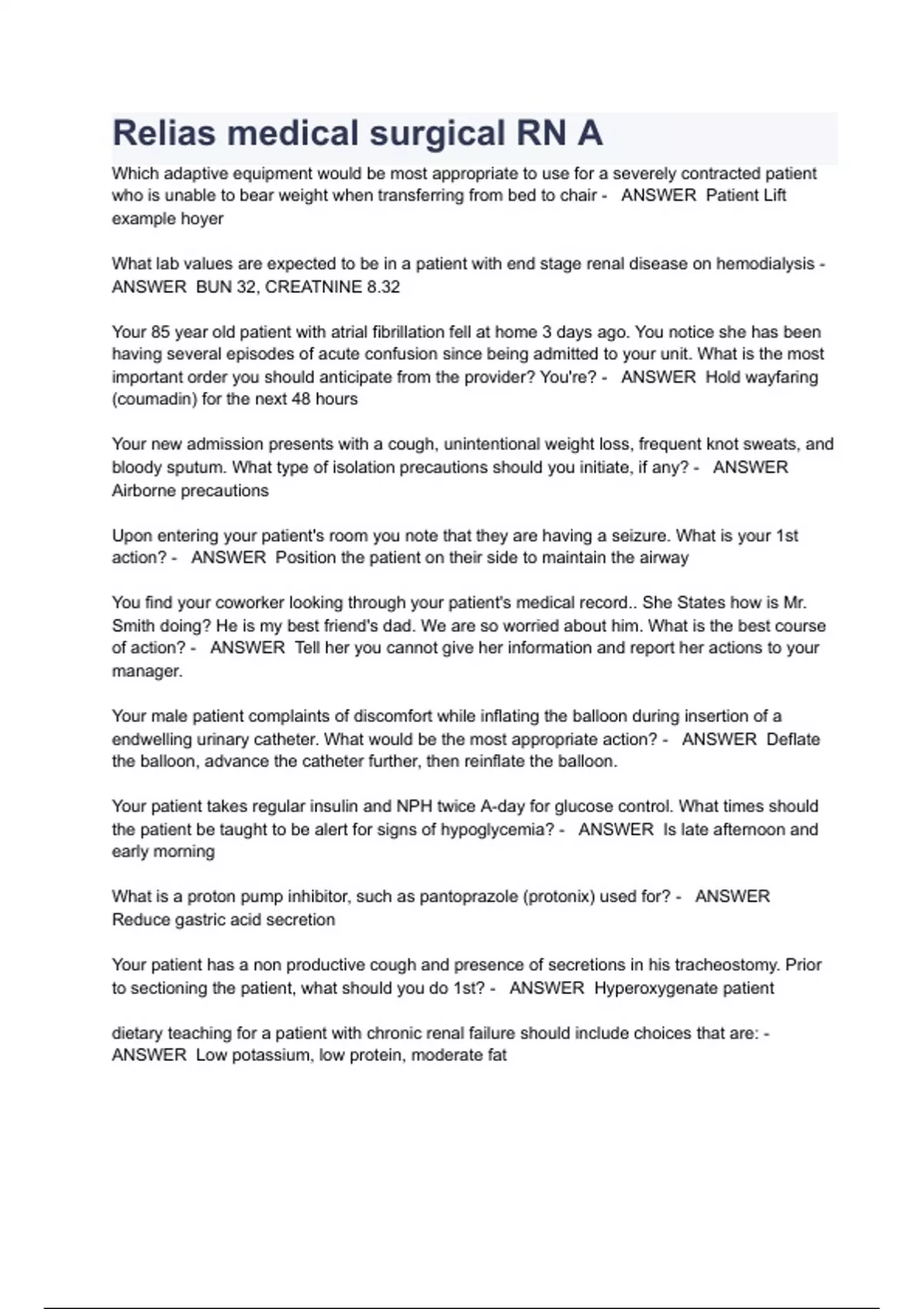 Relias medical surgical RN A

Which adaptive equipment would be most appropriate to use for a severely contracted patient who is unable to bear weight when transferring from bed to chair - ANSWER Patient Lift example hoyer

What lab values are expected to be in a patient with end stage renal disease on hemodialysis - ANSWER BUN 32, CREATNINE 8.32

Your 85 year old patient with atrial fibrillation fell at home 3 days ago. You notice she has been having several episodes of acute confusion since being admitted to your unit. What is the most important order you should anticipate from the provider? You're? - ANSWER Hold wayfaring (coumadin) for the next 48 hours

Your new admission presents with a cough, unintentional weight loss, frequent knot sweats, and bloody sputum. What type of isolation precautions should you initiate, if any? - ANSWER Airborne precautions

Upon entering your patient's room you note that they are having a seizure. What is your 1st action? - ANSWER Position the patient on their side to maintain the airway

You find your coworker looking through your patient's medical record.. She States how is Mr. Smith doing? He is my best friend's dad. We are so worried about him. What is the best course of action? - ANSWER Tell her you cannot give her information and report her actions to your manager.

Your male patient complaints of discomfort while inflating the balloon during insertion of a endwelling urinary catheter. What would be the most appropriate action? - ANSWER Deflate the balloon, advance the catheter further, then reinflate the balloon.

Your patient takes regular insulin and NPH twice A-day for glucose control. What times should the patient be taught to be alert for signs of hypoglycemia? - ANSWER Is late afternoon and early morning

What is a proton pump inhibitor, such as pantoprazole (protonix) used for? - ANSWER Reduce gastric acid secretion

Your patient has a non productive cough and presence of secretions in his tracheostomy. Prior to sectioning the patient, what should you do 1st? - ANSWER Hyperoxygenate patient

dietary teaching for a patient with chronic renal failure should include choices that are: - ANSWER Low potassium, low protein, moderate fat